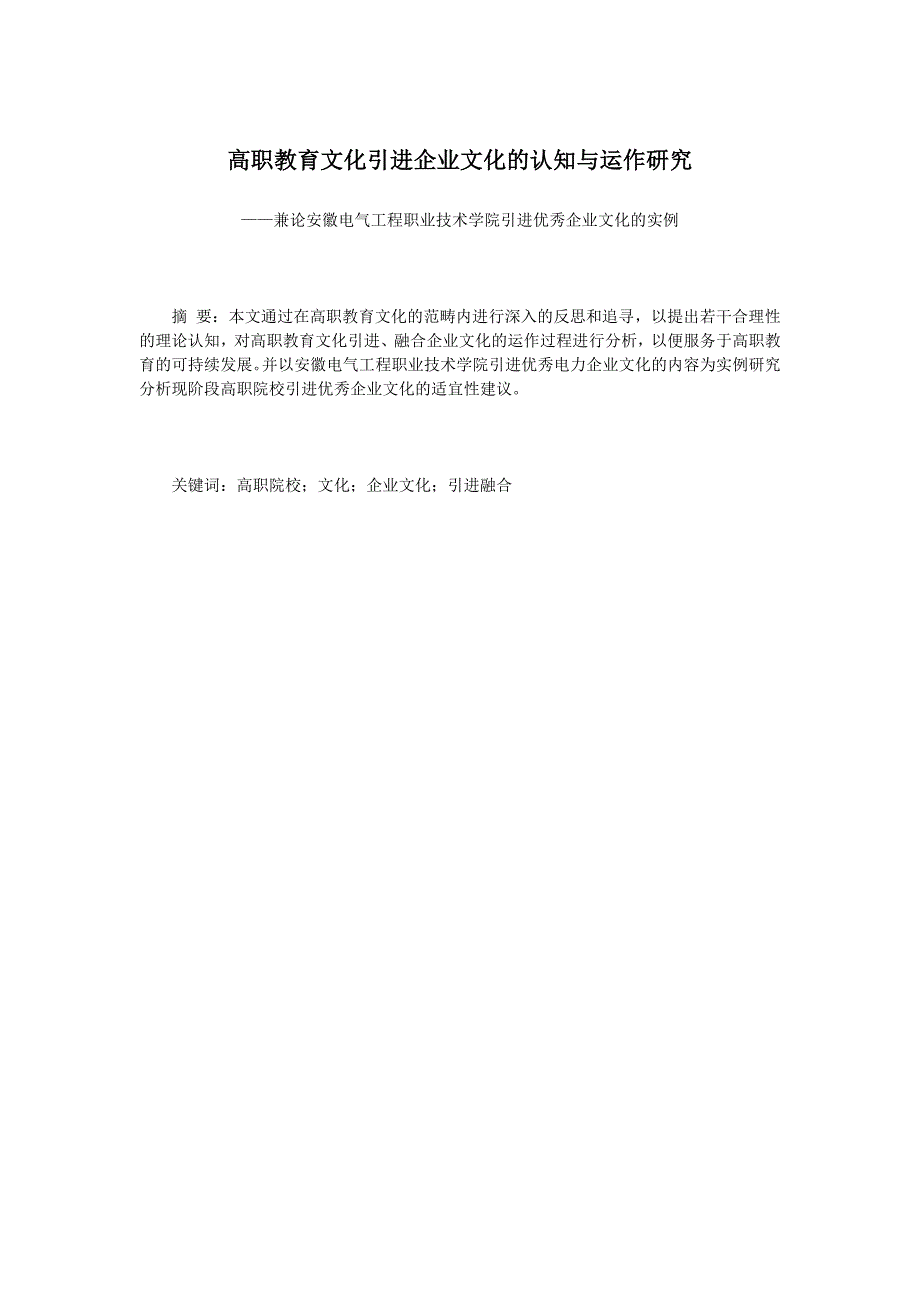 高职教育文化引进企业文化的认知与运作研究

——兼论安徽电气工程职业技术学院引进优秀企业文化的实例

摘 要：本文通过在高职教育文化的范畴内进行深入的反思和追寻，以提出若干合理性的理论认知，对高职教育文化引进、融合企业文化的运作过程进行分析，以便服务于高职教育的可持续发展。并以安徽电气工程职业技术学院引进优秀电力企业文化的内容为实例研究分析现阶段高职院校引进优秀企业文化的适宜性建议。

关键词：高职院校；文化；企业文化；引进融合